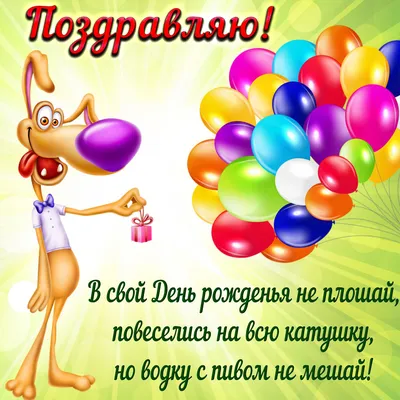 Поздравляю!

В свой День рожденья не плошай,
повеселись на всю катушку,
но водку с пивом не мешай!